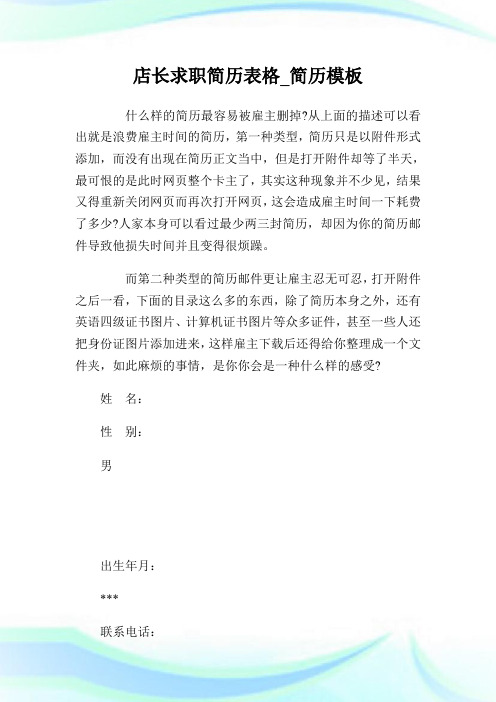 店长求职简历表格_简历模板

什么样的简历最容易被雇主删掉?从上面的描述可以看出就是浪费雇主时间的简历，第一种类型，简历只是以附件形式添加，而没有出现在简历正文当中，但是打开附件却等了半天，最可恨的是此时网页整个卡主了，其实这种现象并不少见，结果又得重新关闭网页而再次打开网页，这会造成雇主时间一下耗费了多少?人家本身可以看过最少两三封简历，却因为你的简历邮件导致他损失时间并且变得很烦躁。

而第二种类型的简历邮件更让雇主忍无可忍，打开附件之后一看，下面的目录这么多的东西，除了简历本身之外，还有英语四级证书图片、计算机证书图片等众多证件，甚至一些人还把身份证图片添加进来，这样雇主下载后还得给你整理成一个文件夹，如此麻烦的事情，是你你会是一种什么样的感受?

姓 名：

性 别：

男

出生年月：

***

联系电话：